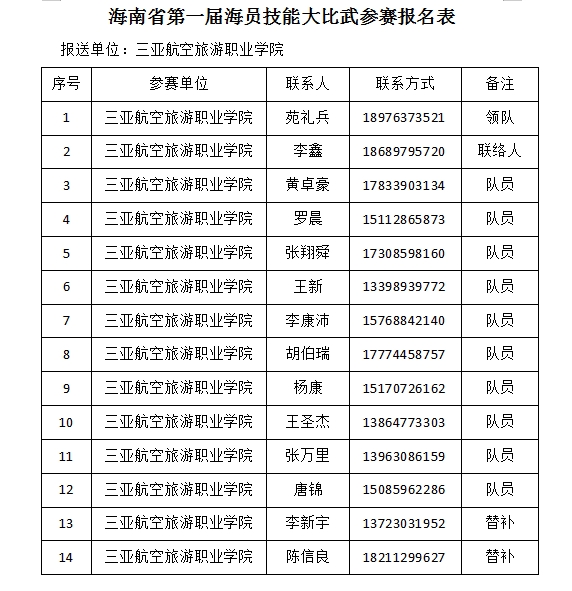 海南省第一届海员技能大比武参赛报名表

报送单位：三亚航空旅游职业学院

| 序号 | 参赛单位 | 联系人 | 联系方式 | 备注 |
|---|---|---|---|---|
| 1 | 三亚航空旅游职业学院 | 苑礼兵 | 18976373521 | 领队 |
| 2 | 三亚航空旅游职业学院 | 李鑫 | 18689795720 | 联络人 |
| 3 | 三亚航空旅游职业学院 | 黄卓豪 | 17833903134 | 队员 |
| 4 | 三亚航空旅游职业学院 | 罗晨 | 15112865873 | 队员 |
| 5 | 三亚航空旅游职业学院 | 张翔舜 | 17308598160 | 队员 |
| 6 | 三亚航空旅游职业学院 | 王新 | 13398939772 | 队员 |
| 7 | 三亚航空旅游职业学院 | 李康沛 | 15768842140 | 队员 |
| 8 | 三亚航空旅游职业学院 | 胡伯瑞 | 17774458757 | 队员 |
| 9 | 三亚航空旅游职业学院 | 杨康 | 15170726162 | 队员 |
| 10 | 三亚航空旅游职业学院 | 王圣杰 | 13864773303 | 队员 |
| 11 | 三亚航空旅游职业学院 | 张万里 | 13963086159 | 队员 |
| 12 | 三亚航空旅游职业学院 | 唐锦 | 15085962286 | 队员 |
| 13 | 三亚航空旅游职业学院 | 李新宇 | 13723031952 | 替补 |
| 14 | 三亚航空旅游职业学院 | 陈信良 | 18211299627 | 替补 |